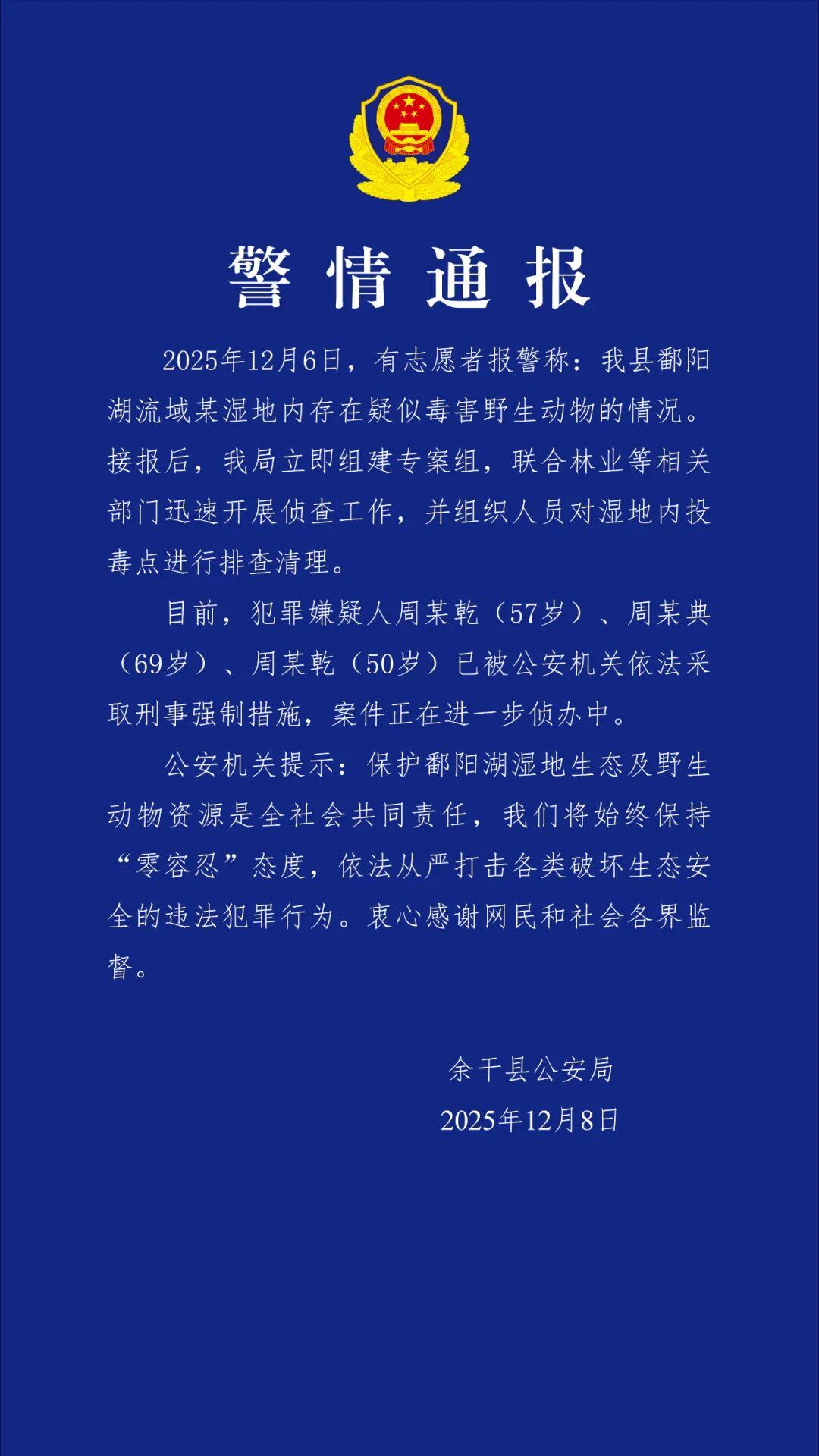 警情通报

2025年12月6日，有志愿者报警称：我县鄱阳湖流域某湿地内存在疑似毒害野生动物的情况。接报后，我局立即组建专案组，联合林业等相关部门迅速开展侦查工作，并组织人员对湿地内投毒点进行排查清理。

目前，犯罪嫌疑人周某乾（57岁）、周某典（69岁）、周某乾（50岁）已被公安机关依法采取刑事强制措施，案件正在进一步侦办中。

公安机关提示：保护鄱阳湖湿地生态及野生动物资源是全社会共同责任，我们将始终保持“零容忍”态度，依法从严打击各类破坏生态安全的违法犯罪行为。衷心感谢网民和社会各界监督。

余干县公安局
2025年12月8日